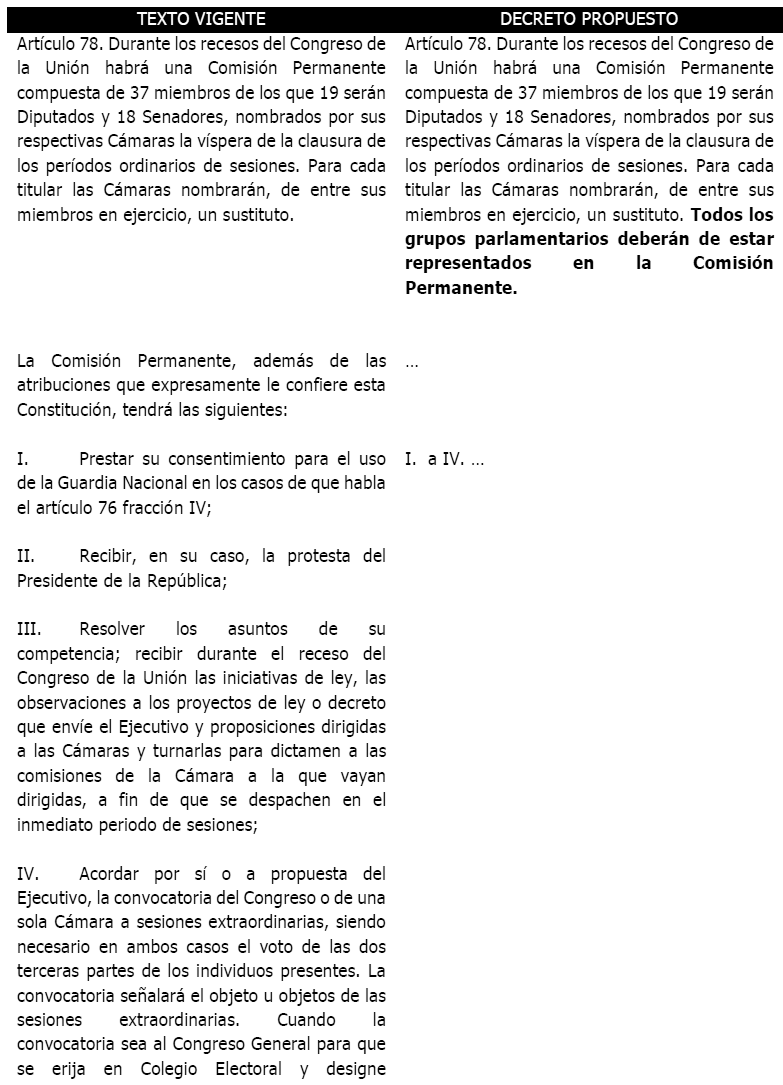 | TEXTO VIGENTE | DECRETO PROPUESTO |
|---|---|
| Artículo 78. Durante los recesos del Congreso de la Unión habrá una Comisión Permanente compuesta de 37 miembros de los que 19 serán Diputados y 18 Senadores, nombrados por sus respectivas Cámaras la víspera de la clausura de los períodos ordinarios de sesiones. Para cada titular las Cámaras nombrarán, de entre sus miembros en ejercicio, un sustituto. | Artículo 78. Durante los recesos del Congreso de la Unión habrá una Comisión Permanente compuesta de 37 miembros de los que 19 serán Diputados y 18 Senadores, nombrados por sus respectivas Cámaras la víspera de la clausura de los períodos ordinarios de sesiones. Para cada titular las Cámaras nombrarán, de entre sus miembros en ejercicio, un sustituto. **Todos los grupos parlamentarios deberán de estar representados en la Comisión Permanente.** |
| La Comisión Permanente, además de las atribuciones que expresamente le confiere esta Constitución, tendrá las siguientes: | ... |
| I. Prestar su consentimiento para el uso de la Guardia Nacional en los casos de que habla el artículo 76 fracción IV; | I. a IV. ... |
| II. Recibir, en su caso, la protesta del Presidente de la República; | |
| III. Resolver los asuntos de su competencia; recibir durante el receso del Congreso de la Unión las iniciativas de ley, las observaciones a los proyectos de ley o decreto que envíe el Ejecutivo y proposiciones dirigidas a las Cámaras y turnarlas para dictamen a las comisiones de la Cámara a la que vayan dirigidas, a fin de que se despachen en el inmediato periodo de sesiones; | |
| IV. Acordar por sí o a propuesta del Ejecutivo, la convocatoria del Congreso o de una sola Cámara a sesiones extraordinarias, siendo necesario en ambos casos el voto de las dos terceras partes de los individuos presentes. La convocatoria señalará el objeto u objetos de las sesiones extraordinarias. Cuando la convocatoria sea al Congreso General para que se erija en Colegio Electoral y designe | |